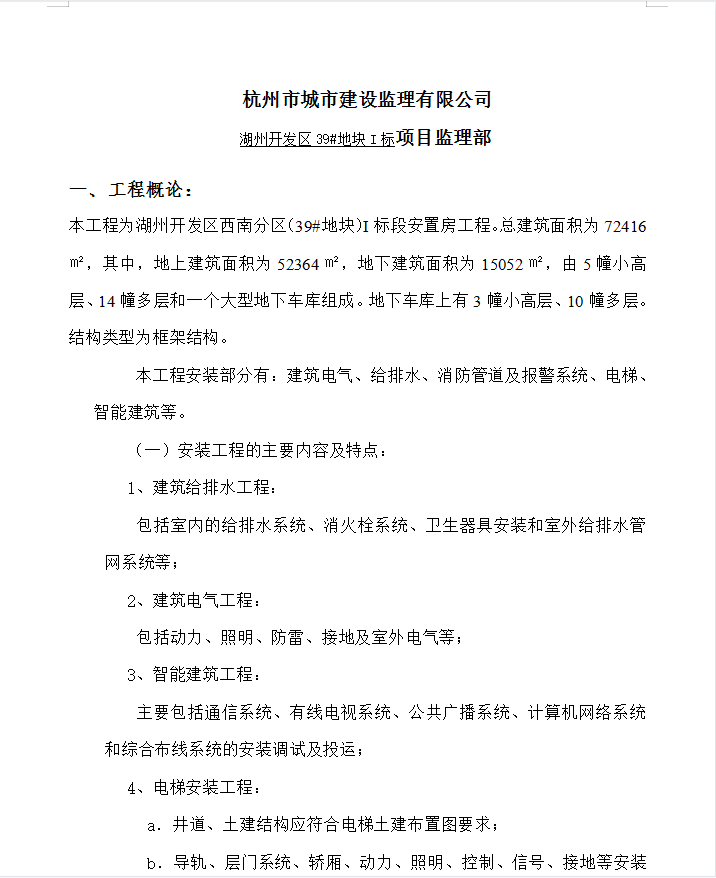 杭州市城市建设监理有限公司

湖州开发区 39#地块 I 标项目监理部

一、工程概论：

本工程为湖州开发区西南分区(39#地块)I 标段安置房工程。总建筑面积为 72416 ㎡，其中，地上建筑面积为 52364 ㎡，地下建筑面积为 15052 ㎡，由 5 幢小高层、14 幢多层和一个大型地下车库组成。地下车库上有 3 幢小高层、10 幢多层。结构类型为框架结构。

本工程安装部分有：建筑电气、给排水、消防管道及报警系统、电梯、智能建筑等。

（一）安装工程的主要内容及特点：

1、建筑给排水工程：

包括室内的给排水系统、消火栓系统、卫生器具安装和室外给排水管网系统等；

2、建筑电气工程：

包括动力、照明、防雷、接地及室外电气等；

3、智能建筑工程：

主要包括通信系统、有线电视系统、公共广播系统、计算机网络系统和综合布线系统的安装调试及投运；

4、电梯安装工程：

a．井道、土建结构应符合电梯土建布置图要求；

b．导轨、层门系统、轿厢、动力、照明、控制、信号、接地等安装